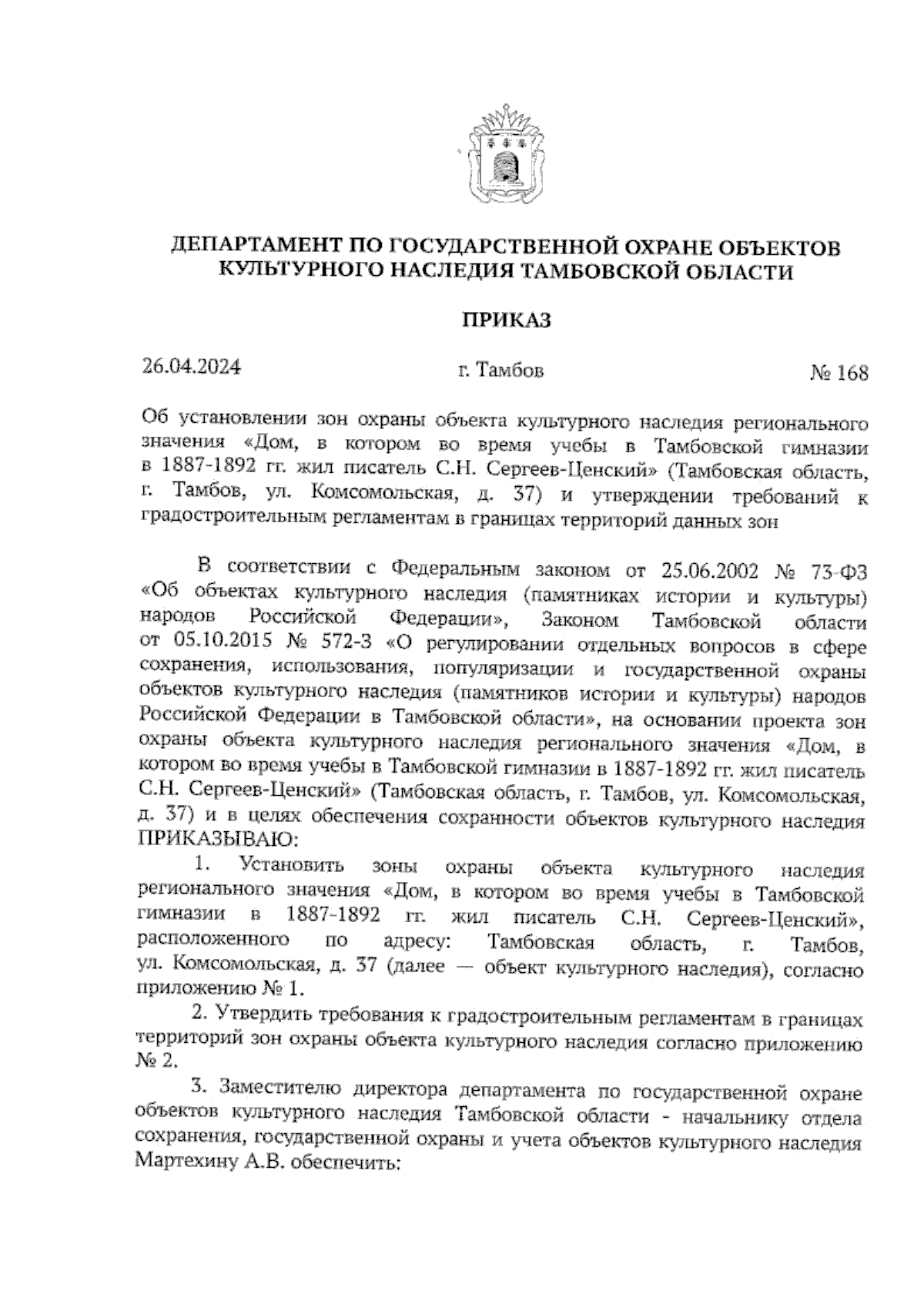 ДЕПАРТАМЕНТ ПО ГОСУДАРСТВЕННОЙ ОХРАНЕ ОБЪЕКТОВ КУЛЬТУРНОГО НАСЛЕДИЯ ТАМБОВСКОЙ ОБЛАСТИ

ПРИКАЗ

26.04.2024 г. Тамбов № 168

Об установлении зон охраны объекта культурного наследия регионального значения «Дом, в котором во время учебы в Тамбовской гимназии в 1887-1892 гг. жил писатель С.Н. Сергеев-Ценский» (Тамбовская область, г. Тамбов, ул. Комсомольская, д. 37) и утверждении требований к градостроительным регламентам в границах территорий данных зон

В соответствии с Федеральным законом от 25.06.2002 № 73-ФЗ «Об объектах культурного наследия (памятниках истории и культуры) народов Российской Федерации», Законом Тамбовской области от 05.10.2015 № 572-З «О регулировании отдельных вопросов в сфере сохранения, использования, популяризации и государственной охраны объектов культурного наследия (памятников истории и культуры) народов Российской Федерации в Тамбовской области», на основании проекта зон охраны объекта культурного наследия регионального значения «Дом, в котором во время учебы в Тамбовской гимназии в 1887-1892 гг. жил писатель С.Н. Сергеев-Ценский» (Тамбовская область, г. Тамбов, ул. Комсомольская, д. 37) и в целях обеспечения сохранности объектов культурного наследия ПРИКАЗЫВАЮ:

1. Установить зоны охраны объекта культурного наследия регионального значения «Дом, в котором во время учебы в Тамбовской гимназии в 1887-1892 гг. жил писатель С.Н. Сергеев-Ценский», расположенного по адресу: Тамбовская область, г. Тамбов, ул. Комсомольская, д. 37 (далее — объект культурного наследия), согласно приложению № 1.

2. Утвердить требования к градостроительным регламентам в границах территорий зон охраны объекта культурного наследия согласно приложению № 2.

3. Заместителю директора департамента по государственной охране объектов культурного наследия Тамбовской области - начальнику отдела сохранения, государственной охраны и учета объектов культурного наследия Мартехину А.В. обеспечить: